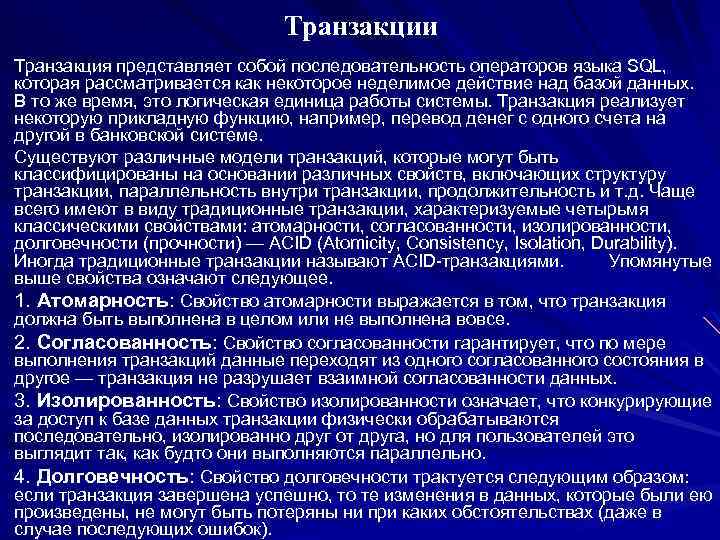 Транзакции

Транзакция представляет собой последовательность операторов языка SQL, которая рассматривается как некоторое неделимое действие над базой данных. В то же время, это логическая единица работы системы. Транзакция реализует некоторую прикладную функцию, например, перевод денег с одного счета на другой в банковской системе.

Существуют различные модели транзакций, которые могут быть классифицированы на основании различных свойств, включающих структуру транзакции, параллельность внутри транзакции, продолжительность и т.д. Чаще всего имеют в виду традиционные транзакции, характеризуемые четырьмя классическими свойствами: атомарности, согласованности, изолированности, долговечности (прочности) — ACID (Atomicity, Consistency, Isolation, Durability). Иногда традиционные транзакции называют ACID-транзакциями. Упомянутые выше свойства означают следующее.

1. Атомарность: Свойство атомарности выражается в том, что транзакция должна быть выполнена в целом или не выполнена вовсе.

2. Согласованность: Свойство согласованности гарантирует, что по мере выполнения транзакций данные переходят из одного согласованного состояния в другое — транзакция не разрушает взаимной согласованности данных.

3. Изолированность: Свойство изолированности означает, что конкурирующие за доступ к базе данных транзакции физически обрабатываются последовательно, изолированно друг от друга, но для пользователей это выглядит так, как будто они выполняются параллельно.

4. Долговечность: Свойство долговечности трактуется следующим образом: если транзакция завершена успешно, то те изменения в данных, которые были ею произведены, не могут быть потеряны ни при каких обстоятельствах (даже в случае последующих ошибок).